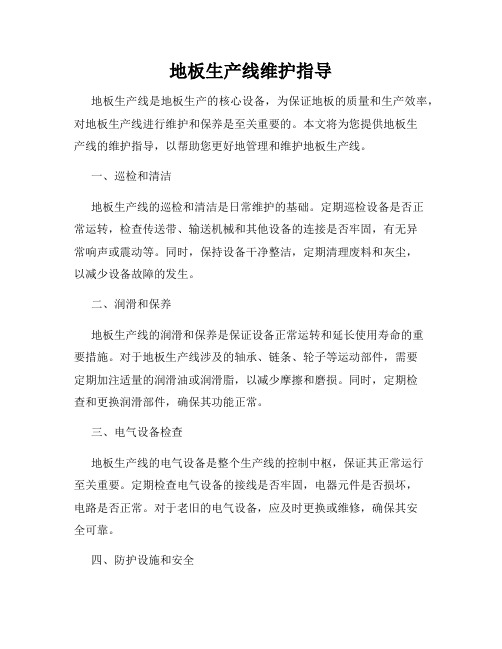 地板生产线维护指导

地板生产线是地板生产的核心设备，为保证地板的质量和生产效率，对地板生产线进行维护和保养是至关重要的。本文将为您提供地板生产线的维护指导，以帮助您更好地管理和维护地板生产线。

一、巡检和清洁

地板生产线的巡检和清洁是日常维护的基础。定期巡检设备是否正常运转，检查传送带、输送机械和其他设备的连接是否牢固，有无异常响声或震动等。同时，保持设备干净整洁，定期清理废料和灰尘，以减少设备故障的发生。

二、润滑和保养

地板生产线的润滑和保养是保证设备正常运转和延长使用寿命的重要措施。对于地板生产线涉及的轴承、链条、轮子等运动部件，需要定期加注适量的润滑油或润滑脂，以减少摩擦和磨损。同时，定期检查和更换润滑部件，确保其功能正常。

三、电气设备检查

地板生产线的电气设备是整个生产线的控制中枢，保证其正常运行至关重要。定期检查电气设备的接线是否牢固，电器元件是否损坏，电路是否正常。对于老旧的电气设备，应及时更换或维修，确保其安全可靠。

四、防护设施和安全